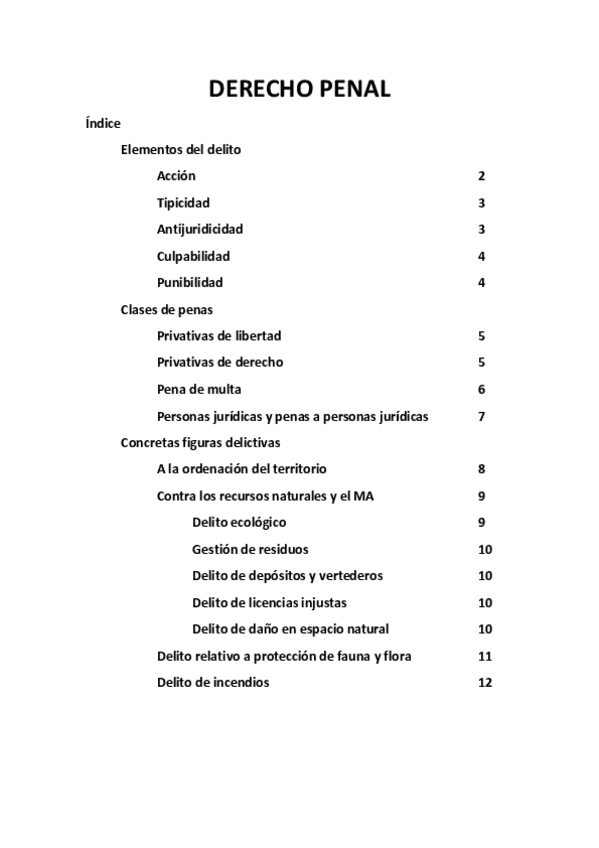 DERECHO PENAL

Índice

Elementos del delito

Acción 2

Tipicidad 3

Antijuridicidad 3

Culpabilidad 4

Punibilidad 4

Clases de penas

Privativas de libertad 5

Privativas de derecho 5

Pena de multa 6

Personas jurídicas y penas a personas jurídicas 7

Concretas figuras delictivas

A la ordenación del territorio 8

Contra los recursos naturales y el MA 9

Delito ecológico 9

Gestión de residuos 10

Delito de depósitos y vertederos 10

Delito de licencias injustas 10

Delito de daño en espacio natural 10

Delito relativo a protección de fauna y flora 11

Delito de incendios 12